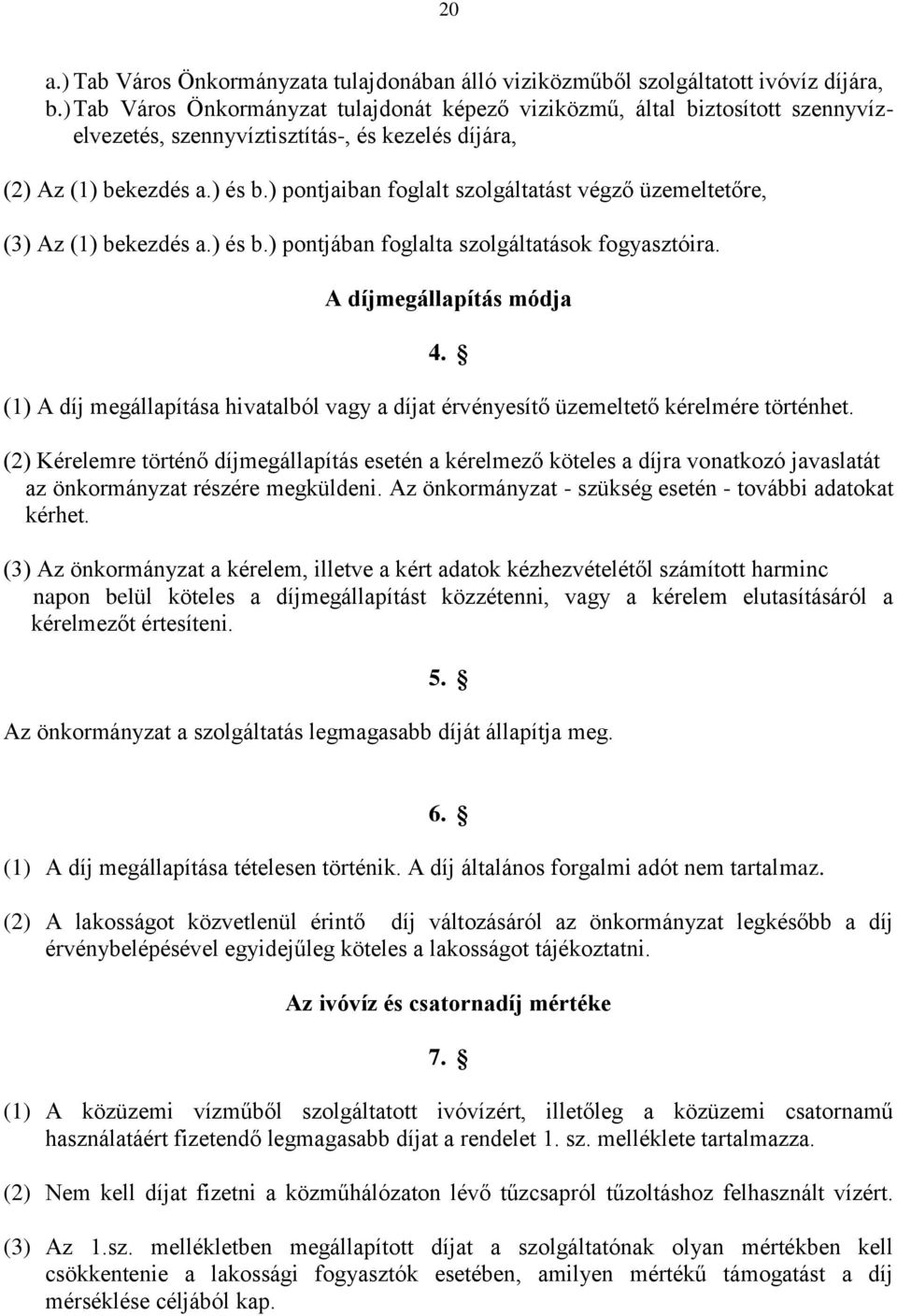 20

a.) Tab Város Önkormányzata tulajdonában álló viziközműből szolgáltatott ivóvíz díjára,
b.) Tab Város Önkormányzat tulajdonát képező viziközmű, által biztosított szennyvízelvezetés, szennyvíztisztítás-, és kezelés díjára,

(2) Az (1) bekezdés a.) és b.) pontjaiban foglalt szolgáltatást végző üzemeltetőre,

(3) Az (1) bekezdés a.) és b.) pontjában foglalta szolgáltatások fogyasztóira.

A díjmegállapítás módja

4. §

(1) A díj megállapítása hivatalból vagy a díjat érvényesítő üzemeltető kérelmére történhet.

(2) Kérelemre történő díjmegállapítás esetén a kérelmező köteles a díjra vonatkozó javaslatát az önkormányzat részére megküldeni. Az önkormányzat - szükség esetén - további adatokat kérhet.

(3) Az önkormányzat a kérelem, illetve a kért adatok kézhezvételétől számított harminc napon belül köteles a díjmegállapítást közzétenni, vagy a kérelem elutasításáról a kérelmezőt értesíteni.

5. §

Az önkormányzat a szolgáltatás legmagasabb díját állapítja meg.

6. §

(1) A díj megállapítása tételesen történik. A díj általános forgalmi adót nem tartalmaz.

(2) A lakosságot közvetlenül érintő díj változásáról az önkormányzat legkésőbb a díj érvénybelépésével egyidejűleg köteles a lakosságot tájékoztatni.

Az ivóvíz és csatornadíj mértéke

7. §

(1) A közüzemi vízműből szolgáltatott ivóvízért, illetőleg a közüzemi csatornamű használatáért fizetendő legmagasabb díjat a rendelet 1. sz. melléklete tartalmazza.

(2) Nem kell díjat fizetni a közműhálózaton lévő tűzcsapról tűzoltáshoz felhasznált vízért.

(3) Az 1.sz. mellékletben megállapított díjat a szolgáltatónak olyan mértékben kell csökkentenie a lakossági fogyasztók esetében, amilyen mértékű támogatást a díj mérséklése céljából kap.